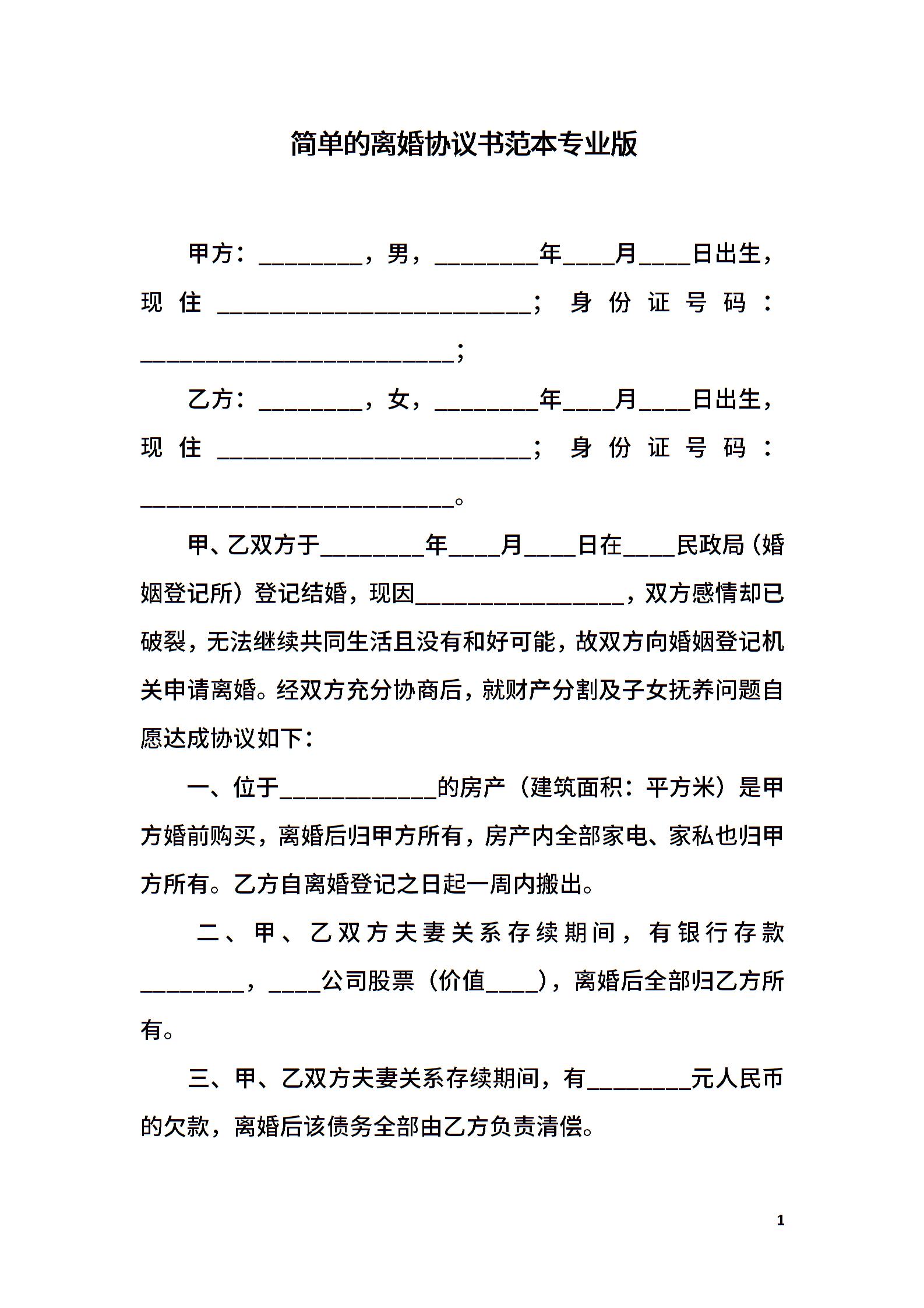 简单的离婚协议书范本专业版

甲方：________，男，________年____月____日出生，现住________________________；身份证号码：________________________；

乙方：________，女，________年____月____日出生，现住________________________；身份证号码：________________________。

甲、乙双方于________年____月____日在____民政局（婚姻登记所）登记结婚，现因________________，双方感情却已破裂，无法继续共同生活且没有和好可能，故双方向婚姻登记机关申请离婚。经双方充分协商后，就财产分割及子女抚养问题自愿达成协议如下：

一、位于____________的房产（建筑面积：平方米）是甲方婚前购买，离婚后归甲方所有，房产内全部家电、家私也归甲方所有。乙方自离婚登记之日起一周内搬出。

二、甲、乙双方夫妻关系存续期间，有银行存款________，____公司股票（价值____），离婚后全部归乙方所有。

三、甲、乙双方夫妻关系存续期间，有________元人民币的欠款，离婚后该债务全部由乙方负责清偿。

1